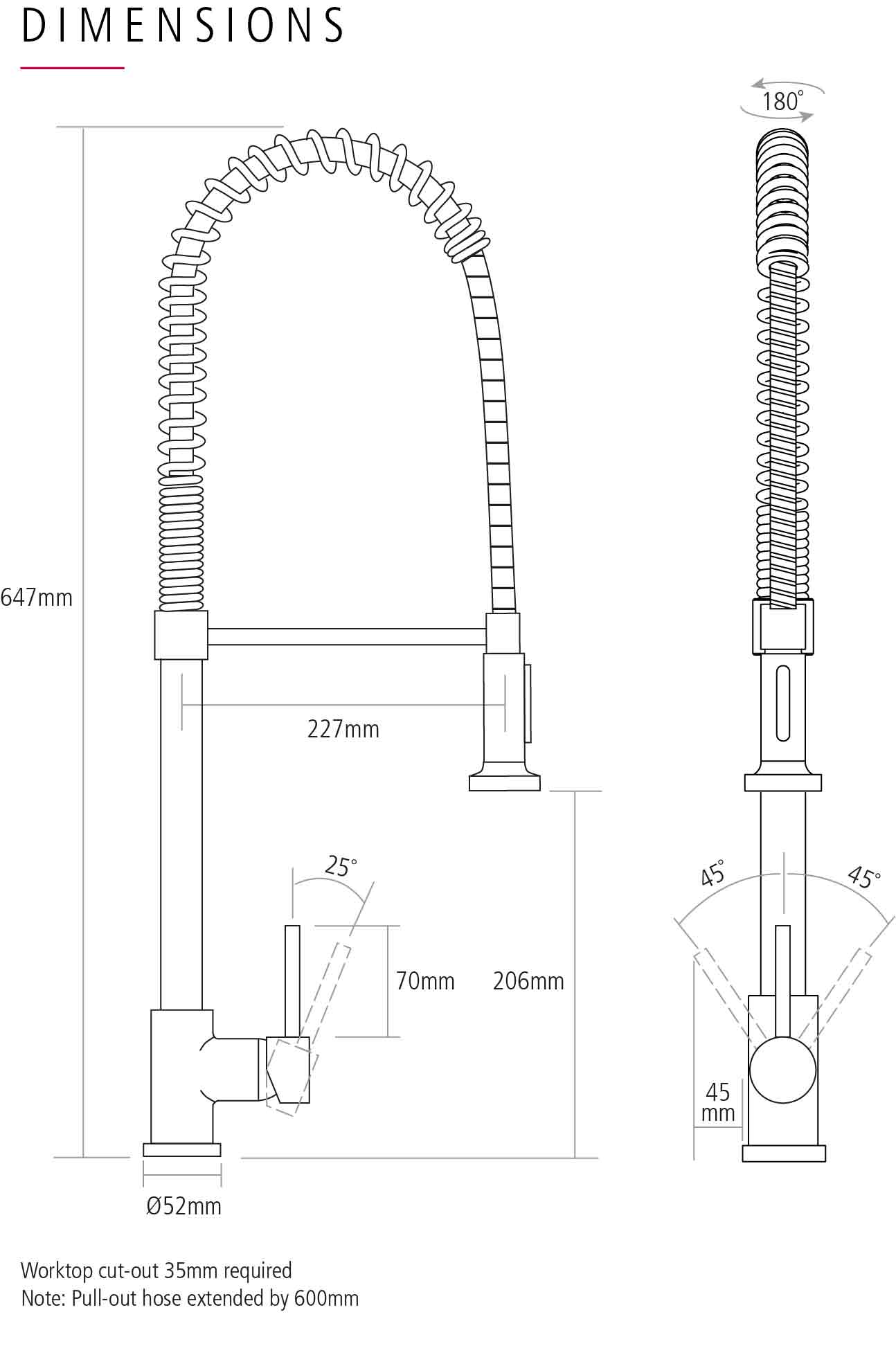 DIMENSIONS

180°

647mm

227mm

25°

70mm

206mm

45°

45°

45 mm

Ø52mm

Worktop cut-out 35mm required
Note: Pull-out hose extended by 600mm